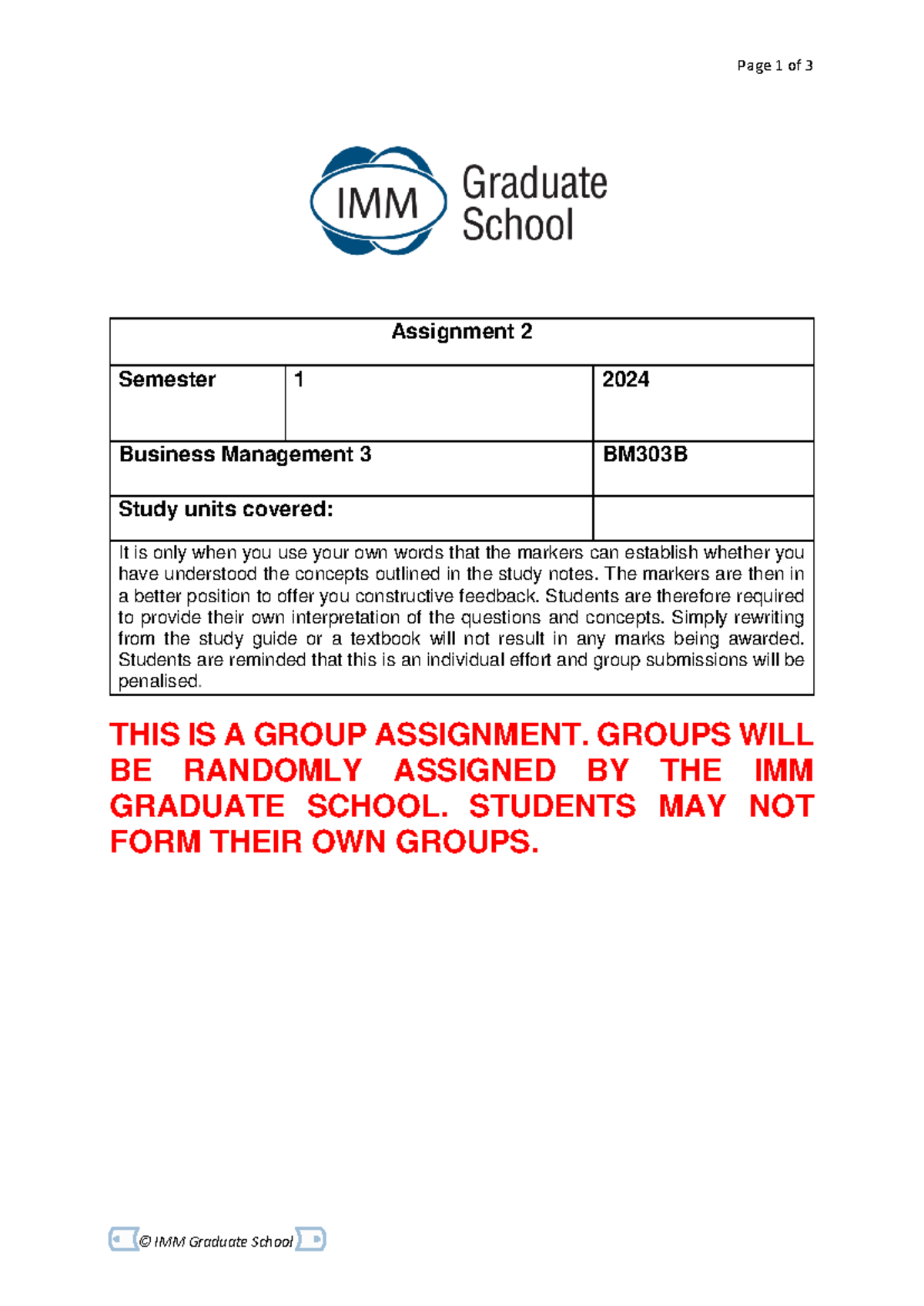 Page 1 of 3

IMM Graduate School

| Assignment 2 | | |
|---|---|---|
| Semester | 1 | 2024 |
| Business Management 3 | | BM303B |
| Study units covered: | | |
| It is only when you use your own words that the markers can establish whether you have understood the concepts outlined in the study notes. The markers are then in a better position to offer you constructive feedback. Students are therefore required to provide their own interpretation of the questions and concepts. Simply rewriting from the study guide or a textbook will not result in any marks being awarded. Students are reminded that this is an individual effort and group submissions will be penalised. | | |

THIS IS A GROUP ASSIGNMENT. GROUPS WILL BE RANDOMLY ASSIGNED BY THE IMM GRADUATE SCHOOL. STUDENTS MAY NOT FORM THEIR OWN GROUPS.

© IMM Graduate School